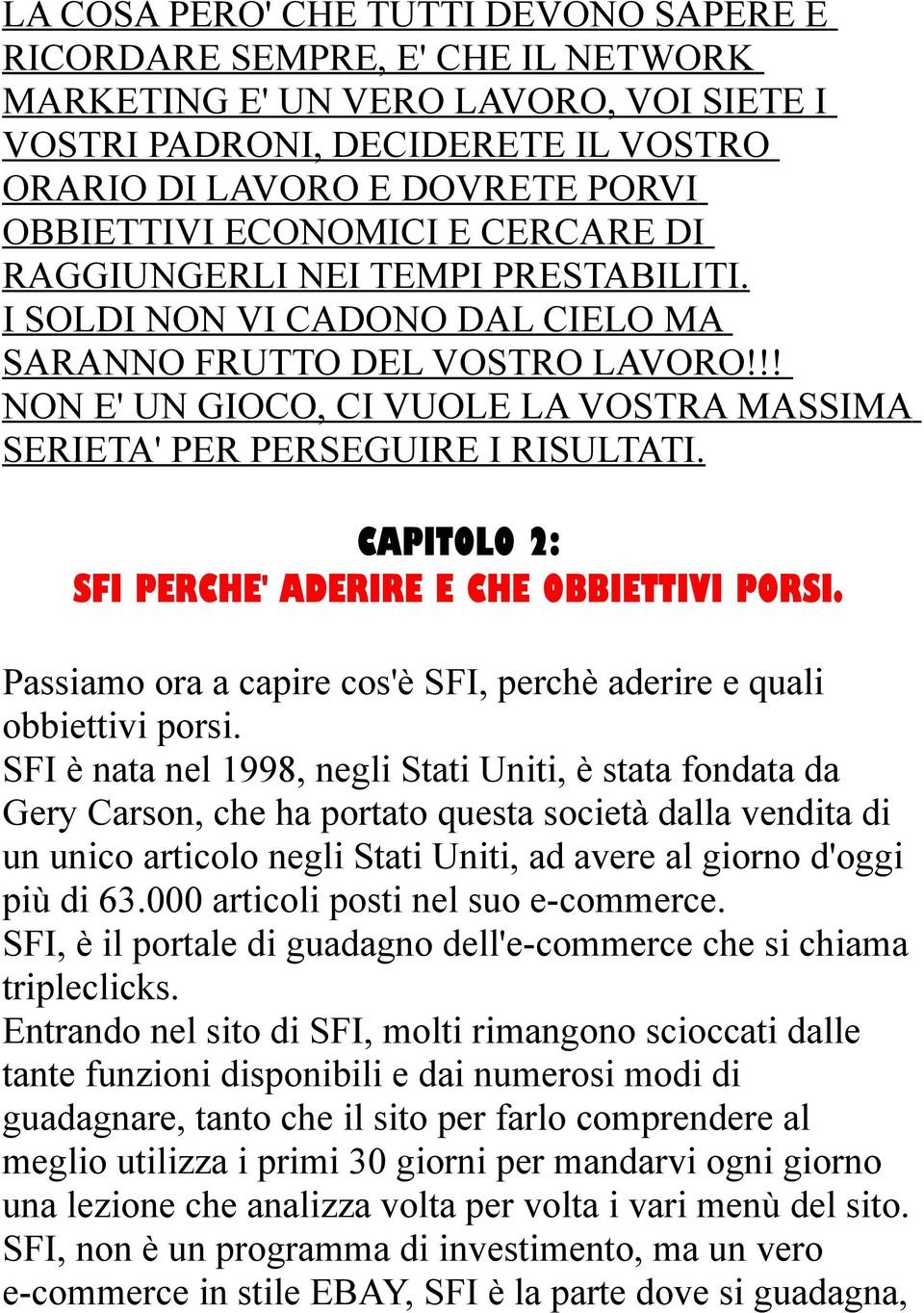 LA COSA PERO' CHE TUTTI DEVONO SAPERE E RICORDARE SEMPRE, E' CHE IL NETWORK MARKETING E' UN VERO LAVORO, VOI SIETE I VOSTRI PADRONI, DECIDERETE IL VOSTRO ORARIO DI LAVORO E DOVRETE PORVI OBBIETTIVI ECONOMICI E CERCARE DI RAGGIUNGERLI NEI TEMPI PRESTABILITI.
I SOLDI NON VI CADONO DAL CIELO MA SARANNO FRUTTO DEL VOSTRO LAVORO!!!
NON E' UN GIOCO, CI VUOLE LA VOSTRA MASSIMA SERIETA' PER PERSEGUIRE I RISULTATI.

CAPITOLO 2:
SFI PERCHE' ADERIRE E CHE OBBIETTIVI PORSI.

Passiamo ora a capire cos'è SFI, perchè aderire e quali obbiettivi porsi.
SFI è nata nel 1998, negli Stati Uniti, è stata fondata da Gery Carson, che ha portato questa società dalla vendita di un unico articolo negli Stati Uniti, ad avere al giorno d'oggi più di 63.000 articoli posti nel suo e-commerce.
SFI, è il portale di guadagno dell'e-commerce che si chiama tripleclicks.
Entrando nel sito di SFI, molti rimangono scioccati dalle tante funzioni disponibili e dai numerosi modi di guadagnare, tanto che il sito per farlo comprendere al meglio utilizza i primi 30 giorni per mandarvi ogni giorno una lezione che analizza volta per volta i vari menù del sito.
SFI, non è un programma di investimento, ma un vero e-commerce in stile EBAY, SFI è la parte dove si guadagna,